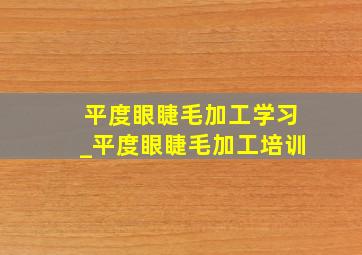 平度眼睫毛加工学习
_平度眼睫毛加工培训